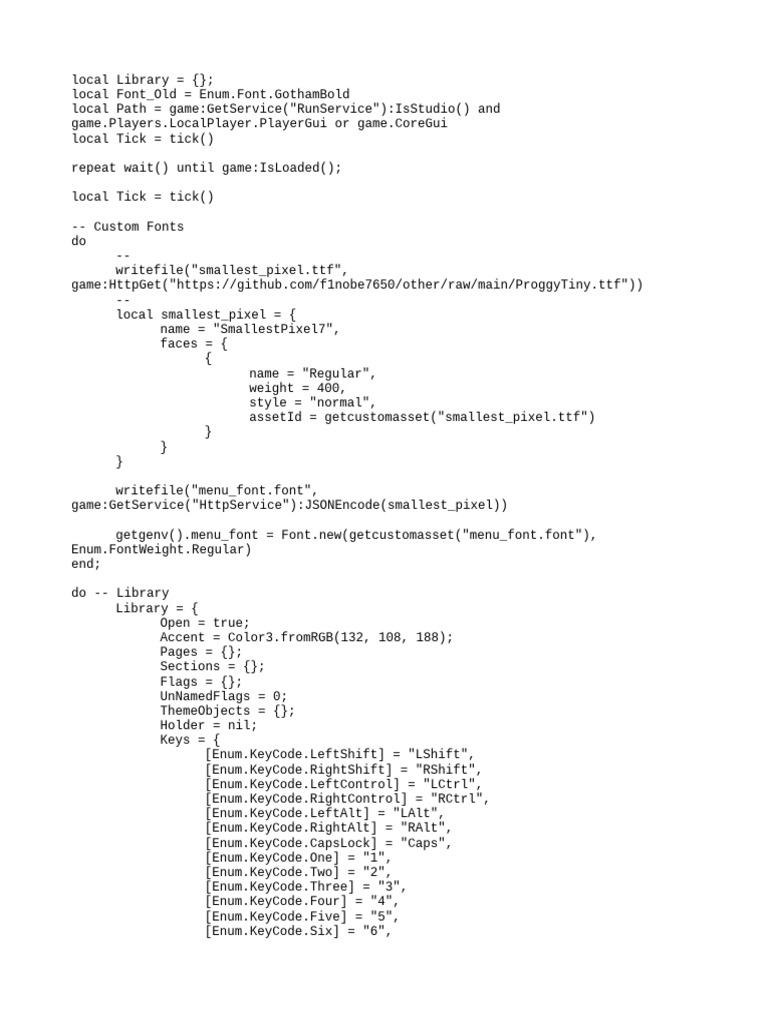 local Library = {};
local Font_Old = Enum.Font.GothamBold
local Path = game:GetService("RunService"):IsStudio() and game.Players.LocalPlayer.PlayerGui or game.CoreGui
local Tick = tick()

repeat wait() until game:IsLoaded();

local Tick = tick()

-- Custom Fonts
do
	--
	writefile("smallest_pixel.ttf", game:HttpGet("https://github.com/f1nobe7650/other/raw/main/ProggyTiny.ttf"))
	--
	local smallest_pixel = {
		name = "SmallestPixel7",
		faces = {
			{
				name = "Regular",
				weight = 400,
				style = "normal",
				assetId = getcustomasset("smallest_pixel.ttf")
			}
		}
	}

	writefile("menu_font.font", game:GetService("HttpService"):JSONEncode(smallest_pixel))

	getgenv().menu_font = Font.new(getcustomasset("menu_font.font"), Enum.FontWeight.Regular)
end;

do -- Library
	Library = {
		Open = true;
		Accent = Color3.fromRGB(132, 108, 188);
		Pages = {};
		Sections = {};
		Flags = {};
		UnNamedFlags = 0;
		ThemeObjects = {};
		Holder = nil;
		Keys = {
			[Enum.KeyCode.LeftShift] = "LShift",
			[Enum.KeyCode.RightShift] = "RShift",
			[Enum.KeyCode.LeftControl] = "LCtrl",
			[Enum.KeyCode.RightControl] = "RCtrl",
			[Enum.KeyCode.LeftAlt] = "LAlt",
			[Enum.KeyCode.RightAlt] = "RAlt",
			[Enum.KeyCode.CapsLock] = "Caps",
			[Enum.KeyCode.One] = "1",
			[Enum.KeyCode.Two] = "2",
			[Enum.KeyCode.Three] = "3",
			[Enum.KeyCode.Four] = "4",
			[Enum.KeyCode.Five] = "5",
			[Enum.KeyCode.Six] = "6",